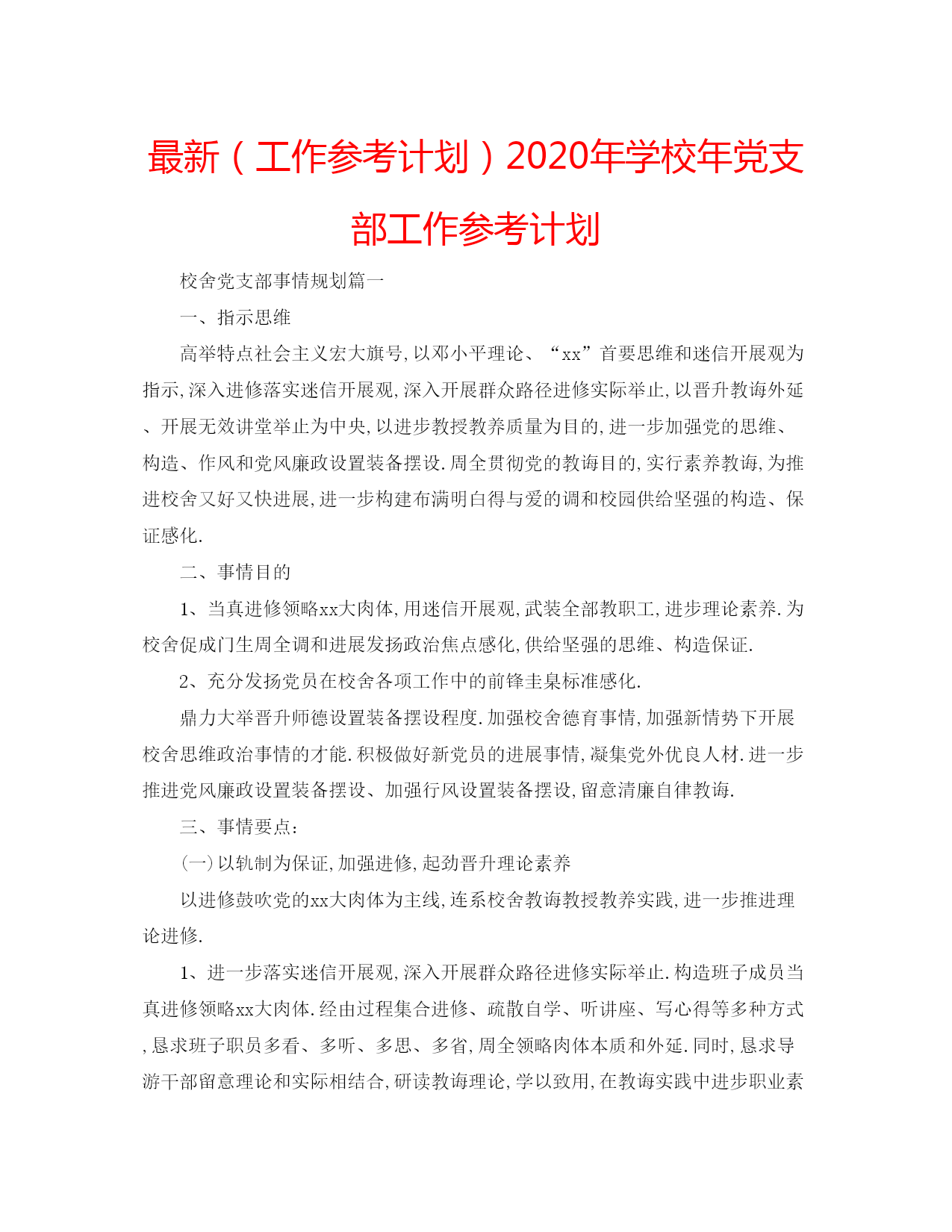 最新（工作参考计划）2020年学校年党支部工作参考计划

校舍党支部事情规划篇一

一、指示思维

高举特点社会主义宏大旗号,以邓小平理论、“xx”首要思维和迷信开展观为指示,深入进修落实迷信开展观,深入开展群众路径进修实际举止,以晋升教诲外延、开展无效讲堂举止为中央,以进步教授教养质量为目的,进一步加强党的思维、构造、作风和党风廉政设置装备摆设.周全贯彻党的教诲目的,实行素养教诲,为推进校舍又好又快进展,进一步构建布满明白得与爱的调和校园供给坚强的构造、保证感化.

二、事情目的

1、当真进修领略xx大肉体,用迷信开展观,武装全部教职工,进步理论素养.为校舍促成门生周全调和进展发扬政治焦点感化,供给坚强的思维、构造保证.

2、充分发扬党员在校舍各项工作中的前锋圭臬标准感化.

鼎力大举晋升师德设置装备摆设程度.加强校舍德育事情,加强新情势下开展校舍思维政治事情的才能.积极做好新党员的进展事情,凝集党外优良人材.进一步推进党风廉政设置装备摆设、加强行风设置装备摆设,留意清廉自律教诲.

三、事情要点:

(一)以轨制为保证,加强进修,起劲晋升理论素养

以进修鼓吹党的xx大肉体为主线,连系校舍教诲教授教养实践,进一步推进理论进修.

1、进一步落实迷信开展观,深入开展群众路径进修实际举止.构造班子成员当真进修领略xx大肉体.经由过程集合进修、疏散自学、听讲座、写心得等多种方式,恳求班子职员多看、多听、多思、多省,周全领略肉体本质和外延.同时,恳求导游干部留意理论和实际相结合,研读教诲理论,学以致用,在教诲实践中进步职业素